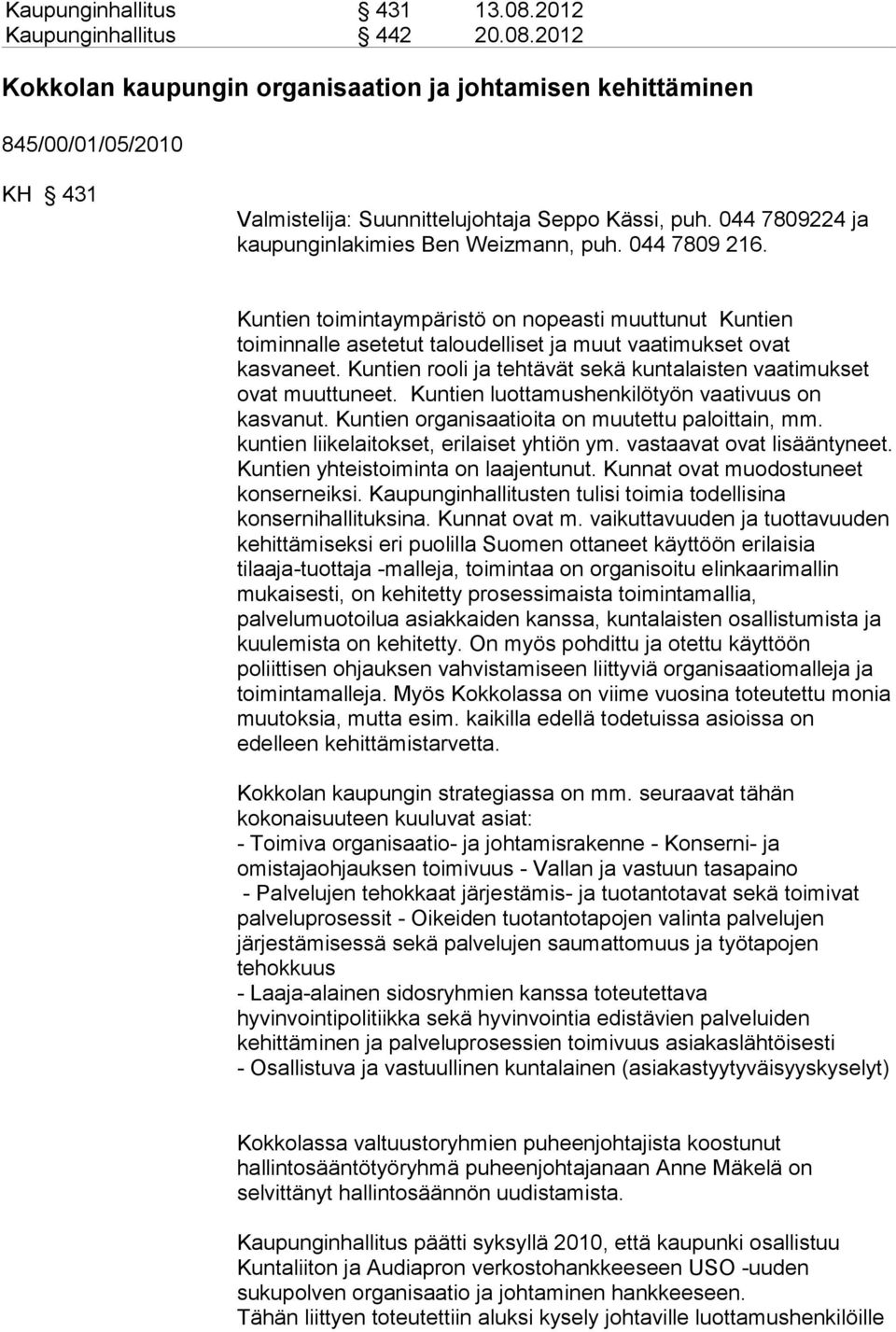 Kaupunginhallitus § 431 13.08.2012
Kaupunginhallitus § 442 20.08.2012

Kokkolan kaupungin organisaation ja johtamisen kehittäminen

845/00/01/05/2010

KH § 431

Valmistelija: Suunnittelujohtaja Seppo Kässi, puh. 044 7809224 ja kaupunginlakimies Ben Weizmann, puh. 044 7809 216.

Kuntien toimintaympäristö on nopeasti muuttunut Kuntien toiminnalle asetetut taloudelliset ja muut vaatimukset ovat kasvaneet. Kuntien rooli ja tehtävät sekä kuntalaisten vaatimukset ovat muuttuneet. Kuntien luottamushenkilötyön vaativuus on kasvanut. Kuntien organisaatioita on muutettu paloittain, mm. kuntien liikelaitokset, erilaiset yhtiön ym. vastaavat ovat lisääntyneet. Kuntien yhteistoiminta on laajentunut. Kunnat ovat muodostuneet konserneiksi. Kaupunginhallitusten tulisi toimia todellisina konsernihallituksina. Kunnat ovat m. vaikuttavuuden ja tuottavuuden kehittämiseksi eri puolilla Suomen ottaneet käyttöön erilaisia tilaaja-tuottaja -malleja, toimintaa on organisoitu elinkaarimallin mukaisesti, on kehitetty prosessimaista toimintamallia, palvelumuotoilua asiakkaiden kanssa, kuntalaisten osallistumista ja kuulemista on kehitetty. On myös pohdittu ja otettu käyttöön poliittisen ohjauksen vahvistamiseen liittyviä organisaatiomalleja ja toimintamalleja. Myös Kokkolassa on viime vuosina toteutettu monia muutoksia, mutta esim. kaikilla edellä todetuissa asioissa on edelleen kehittämistarvetta.

Kokkolan kaupungin strategiassa on mm. seuraavat tähän kokonaisuuteen kuuluvat asiat:
- Toimiva organisaatio- ja johtamisrakenne - Konserni- ja omistajaohjauksen toimivuus - Vallan ja vastuun tasapaino
- Palvelujen tehokkaat järjestämis- ja tuotantotavat sekä toimivat palveluprosessit - Oikeiden tuotantotapojen valinta palvelujen järjestämisessä sekä palvelujen saumattomuus ja työtapojen tehokkuus
- Laaja-alainen sidosryhmien kanssa toteutettava hyvinvointipolitiikka sekä hyvinvointia edistävien palveluiden kehittäminen ja palveluprosessien toimivuus asiakaslähtöisesti
- Osallistuva ja vastuullinen kuntalainen (asiakastyytyväisyyskyselyt)

Kokkolassa valtuustoryhmien puheenjohtajista koostunut hallintosääntötyöryhmä puheenjohtajanaan Anne Mäkelä on selvittänyt hallintosäännön uudistamista.

Kaupunginhallitus päätti syksyllä 2010, että kaupunki osallistuu Kuntaliiton ja Audiapron verkostohankkeeseen USO -uuden sukupolven organisaatio ja johtaminen hankkeeseen.
Tähän liittyen toteutettiin aluksi kysely johtaville luottamushenkilöille